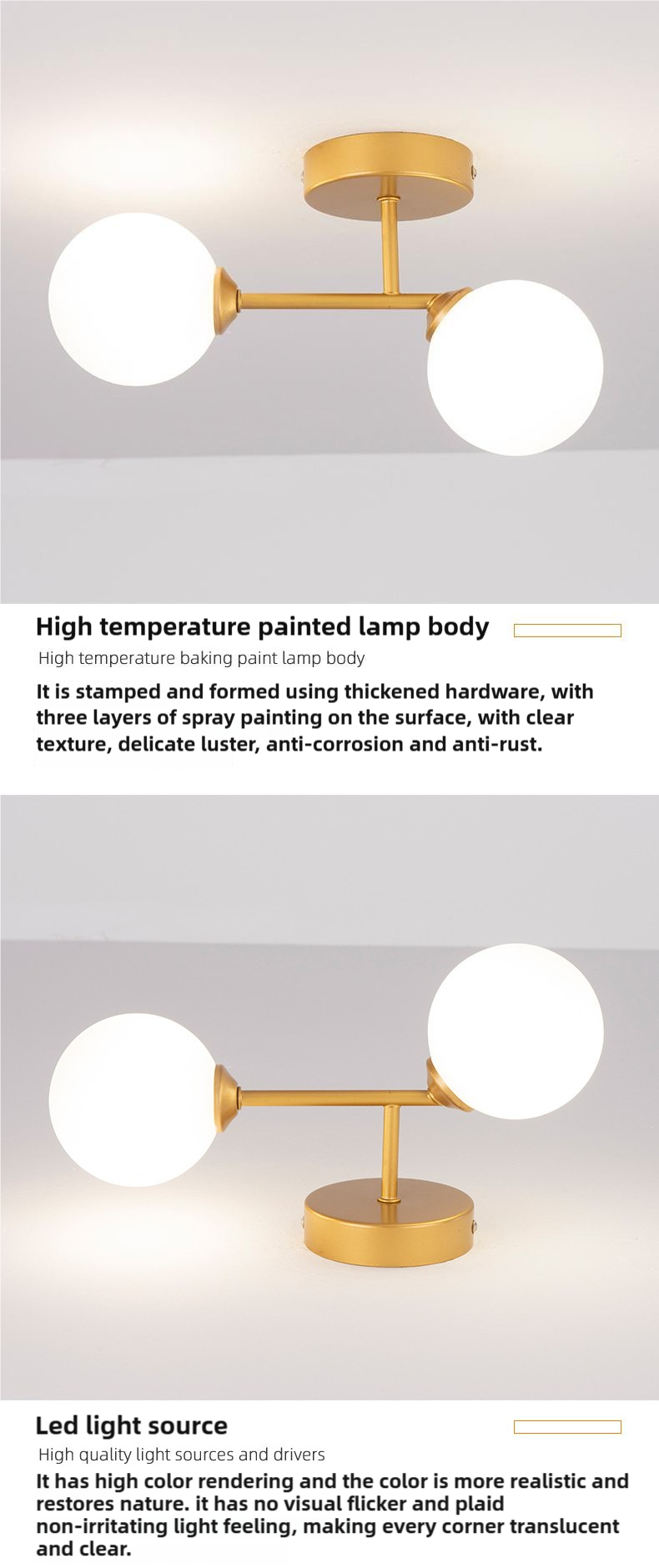 High temperature painted lamp body

High temperature baking paint lamp body

It is stamped and formed using thickened hardware, with three layers of spray painting on the surface, with clear texture, delicate luster, anti-corrosion and anti-rust.

Led light source

High quality light sources and drivers

It has high color rendering and the color is more realistic and restores nature. it has no visual flicker and plaid non-irritating light feeling, making every corner translucent and clear.